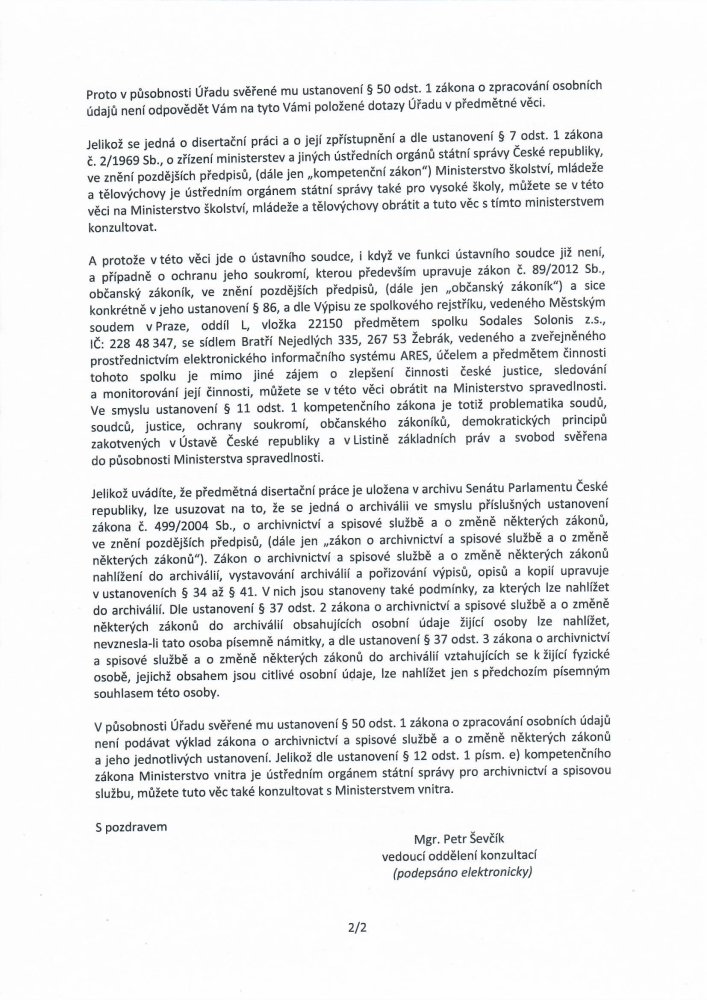 Proto v působnosti Úřadu svěřené mu ustanovení § 50 odst. 1 zákona o zpracování osobních údajů není odpovědět Vám na tyto Vámi položené dotazy Úřadu v předmětné věci.

Jelikož se jedná o disertační práci a o její zpřístupnění a dle ustanovení § 7 odst. 1 zákona č. 2/1969 Sb., o zřízení ministerstev a jiných ústředních orgánů státní správy České republiky, ve znění pozdějších předpisů, (dále jen „kompetenční zákon") Ministerstvo školství, mládeže a tělovýchovy je ústředním orgánem státní správy také pro vysoké školy, můžete se v této věci na Ministerstvo školství, mládeže a tělovýchovy obrátit a tuto věc s tímto ministerstvem konzultovat.

A protože v této věci jde o ústavního soudce, i když ve funkci ústavního soudce již není, a případně o ochranu jeho soukromí, kterou především upravuje zákon č. 89/2012 Sb., občanský zákoník, ve znění pozdějších předpisů, (dále jen „občanský zákoník") a sice konkrétně v jeho ustanovení § 86, a dle Výpisu ze spolkového rejstříku, vedeného Městským soudem v Praze, oddíl L, vložka 22150 předmětem spolku Sodales Solonis z.s., IČ: 228 48 347, se sídlem Bratří Nejedlých 335, 267 53 Žebrák, vedeného a zveřejněného prostřednictvím elektronického informačního systému ARES, účelem a předmětem činnosti tohoto spolku je mimo jiné zájem o zlepšení činnosti české justice, sledování a monitorování její činnosti, můžete se v této věci obrátit na Ministerstvo spravedlnosti. Ve smyslu ustanovení § 11 odst. 1 kompetenčního zákona je totiž problematika soudů, soudců, justice, ochrany soukromí, občanského zákoníků, demokratických principů zakotvených v Ústavě České republiky a v Listině základních práv a svobod svěřena do působnosti Ministerstva spravedlnosti.

Jelikož uvádíte, že předmětná disertační práce je uložena v archivu Senátu Parlamentu České republiky, lze usuzovat na to, že se jedná o archiválii ve smyslu příslušných ustanovení zákona č. 499/2004 Sb., o archivnictví a spisové službě a o změně některých zákonů, ve znění pozdějších předpisů, (dále jen „zákon o archivnictví a spisové službě a o změně některých zákonů"). Zákon o archivnictví a spisové službě a o změně některých zákonů nahlížení do archiválií, vystavování archiválií a pořizování výpisů, opisů a kopií upravuje v ustanoveních § 34 až § 41. V nich jsou stanoveny také podmínky, za kterých lze nahlížet do archiválií. Dle ustanovení § 37 odst. 2 zákona o archivnictví a spisové službě a o změně některých zákonů do archiválií obsahujících osobní údaje žijící osoby lze nahlížet, nevznesla-li tato osoba písemně námitky, a dle ustanovení § 37 odst. 3 zákona o archivnictví a spisové službě a o změně některých zákonů do archiválií vztahujících se k žijící fyzické osobě, jejichž obsahem jsou citlivé osobní údaje, lze nahlížet jen s předchozím písemným souhlasem této osoby.

V působnosti Úřadu svěřené mu ustanovení § 50 odst. 1 zákona o zpracování osobních údajů není podávat výklad zákona o archivnictví a spisové službě a o změně některých zákonů a jeho jednotlivých ustanovení. Jelikož dle ustanovení § 12 odst. 1 písm. e) kompetenčního zákona Ministerstvo vnitra je ústředním orgánem státní správy pro archivnictví a spisovou službu, můžete tuto věc také konzultovat s Ministerstvem vnitra.

S pozdravem

Mgr. Petr Ševčík
vedoucí oddělení konzultací
(podepsáno elektronicky)

2/2